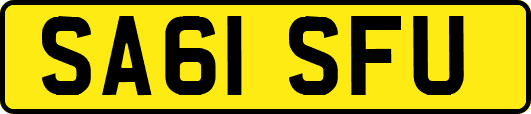 SA61 SFU